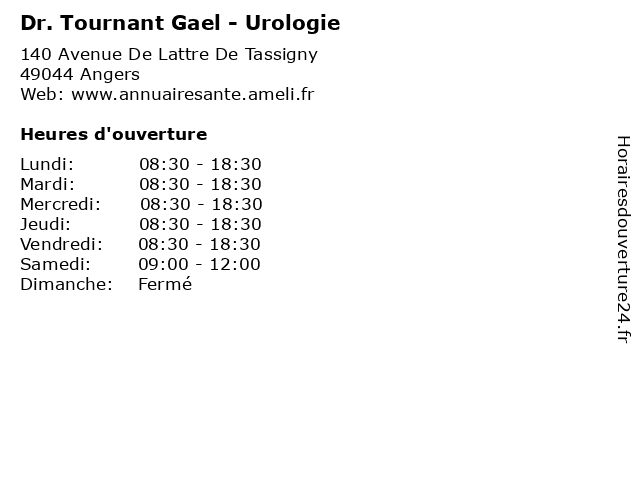 Dr. Tournant Gael - Urologie

140 Avenue De Lattre De Tassigny
49044 Angers
Web: www.annuairesante.ameli.fr

Heures d'ouverture

Lundi: 08:30 - 18:30
Mardi: 08:30 - 18:30
Mercredi: 08:30 - 18:30
Jeudi: 08:30 - 18:30
Vendredi: 08:30 - 18:30
Samedi: 09:00 - 12:00
Dimanche: Fermé

Horairesdouverture24.fr